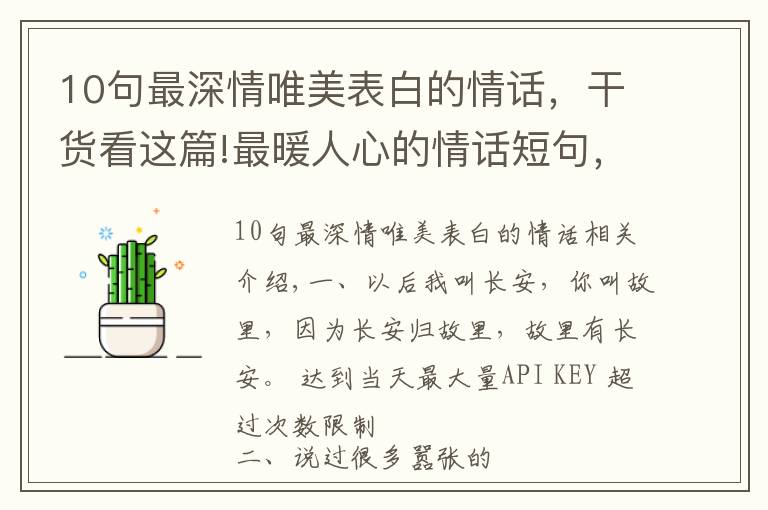 10句最深情唯美表白的情话，干货看这篇!最暖人心的情话短句，

10句最深情唯美表白的情话相关介绍，一、以后我叫长安，你叫故里，因为长安归故里，故里有长安。 达到当天最大量API KEY 超过次数限制
二、说过很多嚣张的